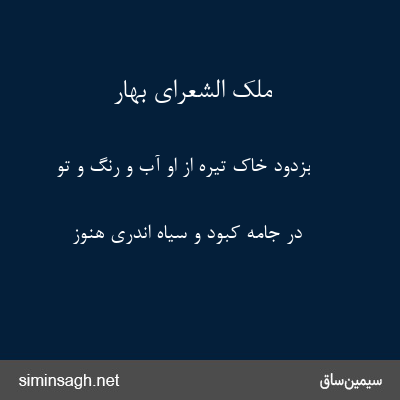 ملک الشعرای بهار

بزدود خاک تیره از او آب و رنگ و تو

در جامه کبود و سیاه اندری هنوز

siminsagh.net

سیمین‌ساق